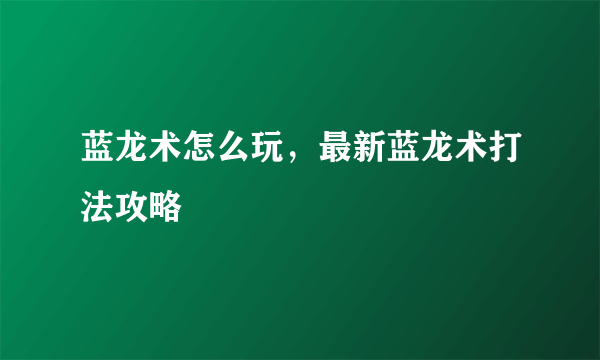 蓝龙术怎么玩，最新蓝龙术打法攻略